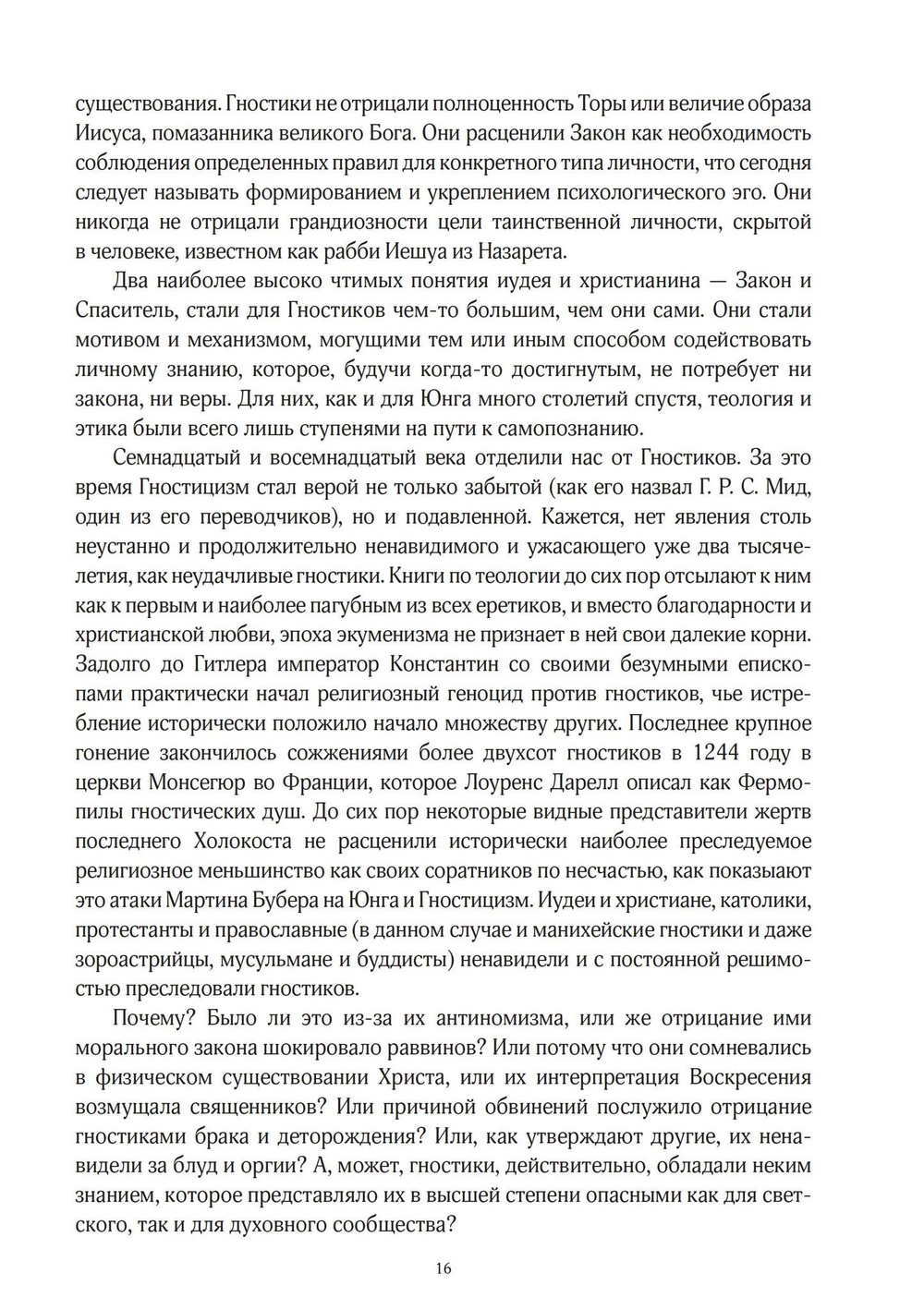 существования. Гностики не отрицали полноценность Торы или величие образа Иисуса, помазанника великого Бога. Они расценили Закон как необходимость соблюдения определенных правил для конкретного типа личности, что сегодня следует называть формированием и укреплением психологического эго. Они никогда не отрицали грандиозности цели таинственной личности, скрытой в человеке, известном как рабби Иешуа из Назарета.

Два наиболее высоко чтимых понятия иудея и христианина — Закон и Спаситель, стали для Гностиков чем-то большим, чем они сами. Они стали мотивом и механизмом, могущими тем или иным способом содействовать личному знанию, которое, будучи когда-то достигнутым, не потребует ни закона, ни веры. Для них, как и для Юнга много столетий спустя, теология и этика были всего лишь ступенями на пути к самопознанию.

Семнадцатый и восемнадцатый века отделили нас от Гностиков. За это время Гностицизм стал верой не только забытой (как его назвал Г. Р. С. Мид, один из его переводчиков), но и подавленной. Кажется, нет явления столь неустанно и продолжительно ненавидимого и ужасающего уже два тысячелетия, как неудачливые гностики. Книги по теологии до сих пор отсылают к ним как к первым и наиболее пагубным из всех еретиков, и вместо благодарности и христианской любви, эпоха экуменизма не признает в ней свои далекие корни. Задолго до Гитлера император Константин со своими безумными епископами практически начал религиозный геноцид против гностиков, чье истребление исторически положило начало множеству других. Последнее крупное гонение закончилось сожжениями более двухсот гностиков в 1244 году в церкви Монсегюр во Франции, которое Лоуренс Дарелл описал как Фермопилы гностических душ. До сих пор некоторые видные представители жертв последнего Холокоста не расценили исторически наиболее преследуемое религиозное меньшинство как своих соратников по несчастью, как показывают это атаки Мартина Бубера на Юнга и Гностицизм. Иудеи и христиане, католики, протестанты и православные (в данном случае и манихейские гностики и даже зороастрийцы, мусульмане и буддисты) ненавидели и с постоянной решимостью преследовали гностиков.

Почему? Было ли это из-за их антиномизма, или же отрицание ими морального закона шокировало раввинов? Или потому что они сомневались в физическом существовании Христа, или их интерпретация Воскресения возмущала священников? Или причиной обвинений послужило отрицание гностиками брака и деторождения? Или, как утверждают другие, их ненавидели за блуд и оргии? А, может, гностики, действительно, обладали неким знанием, которое представляло их в высшей степени опасными как для светского, так и для духовного сообщества?

16